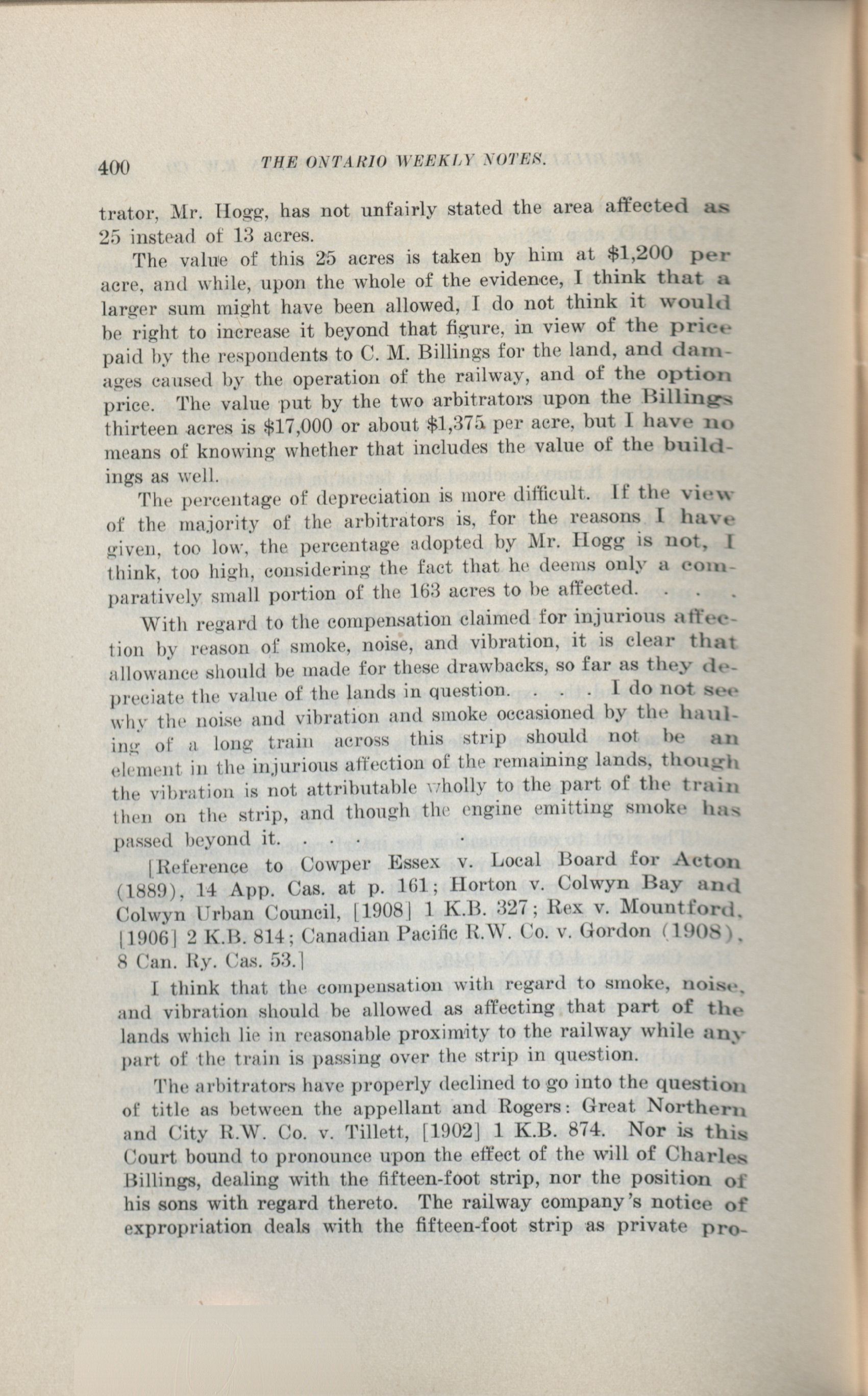 400 THE ONTARIO WEEKLY NOTES.

trator, Mr. Hogg, has not unfairly stated the area affected as 25 instead of 13 acres.

The value of this 25 acres is taken by him at \$1,200 per acre, and while, upon the whole of the evidence, I think that a larger sum might have been allowed, I do not think it would be right to increase it beyond that figure, in view of the price paid by the respondents to C. M. Billings for the land, and damages caused by the operation of the railway, and of the option price. The value put by the two arbitrators upon the Billings thirteen acres is \$17,000 or about \$1,375 per acre, but I have no means of knowing whether that includes the value of the buildings as well.

The percentage of depreciation is more difficult. If the view of the majority of the arbitrators is, for the reasons I have given, too low, the percentage adopted by Mr. Hogg is not, I think, too high, considering the fact that he deems only a comparatively small portion of the 163 acres to be affected. . . .

With regard to the compensation claimed for injurious affection by reason of smoke, noise, and vibration, it is clear that allowance should be made for these drawbacks, so far as they depreciate the value of the lands in question. . . . I do not see why the noise and vibration and smoke occasioned by the hauling of a long train across this strip should not be an element in the injurious affection of the remaining lands, though the vibration is not attributable wholly to the part of the train then on the strip, and though the engine emitting smoke has passed beyond it. . . .

[Reference to Cowper Essex v. Local Board for Acton (1889), 14 App. Cas. at p. 161; Horton v. Colwyn Bay and Colwyn Urban Council, [1908] 1 K.B. 327; Rex v. Mountford, [1906] 2 K.B. 814; Canadian Pacific R.W. Co. v. Gordon (1908), 8 Can. Ry. Cas. 53.]

I think that the compensation with regard to smoke, noise, and vibration should be allowed as affecting that part of the lands which lie in reasonable proximity to the railway while any part of the train is passing over the strip in question.

The arbitrators have properly declined to go into the question of title as between the appellant and Rogers: Great Northern and City R.W. Co. v. Tillett, [1902] 1 K.B. 874. Nor is this Court bound to pronounce upon the effect of the will of Charles Billings, dealing with the fifteen-foot strip, nor the position of his sons with regard thereto. The railway company's notice of expropriation deals with the fifteen-foot strip as private pro-